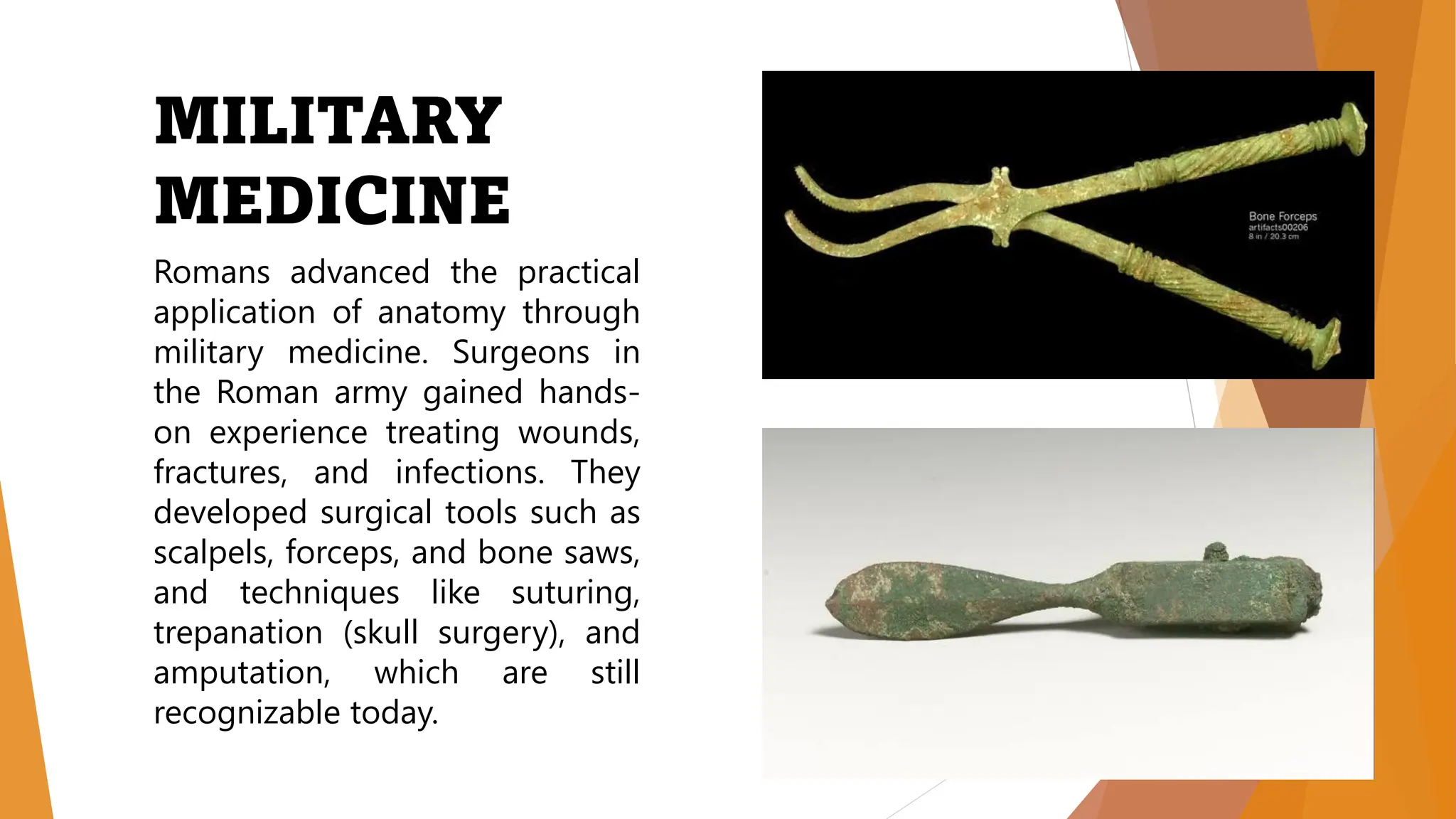 MILITARY MEDICINE

Romans advanced the practical application of anatomy through military medicine. Surgeons in the Roman army gained hands-on experience treating wounds, fractures, and infections. They developed surgical tools such as scalpels, forceps, and bone saws, and techniques like suturing, trepanation (skull surgery), and amputation, which are still recognizable today.

Bone Forceps
artifacts00206
8 in / 20.3 cm